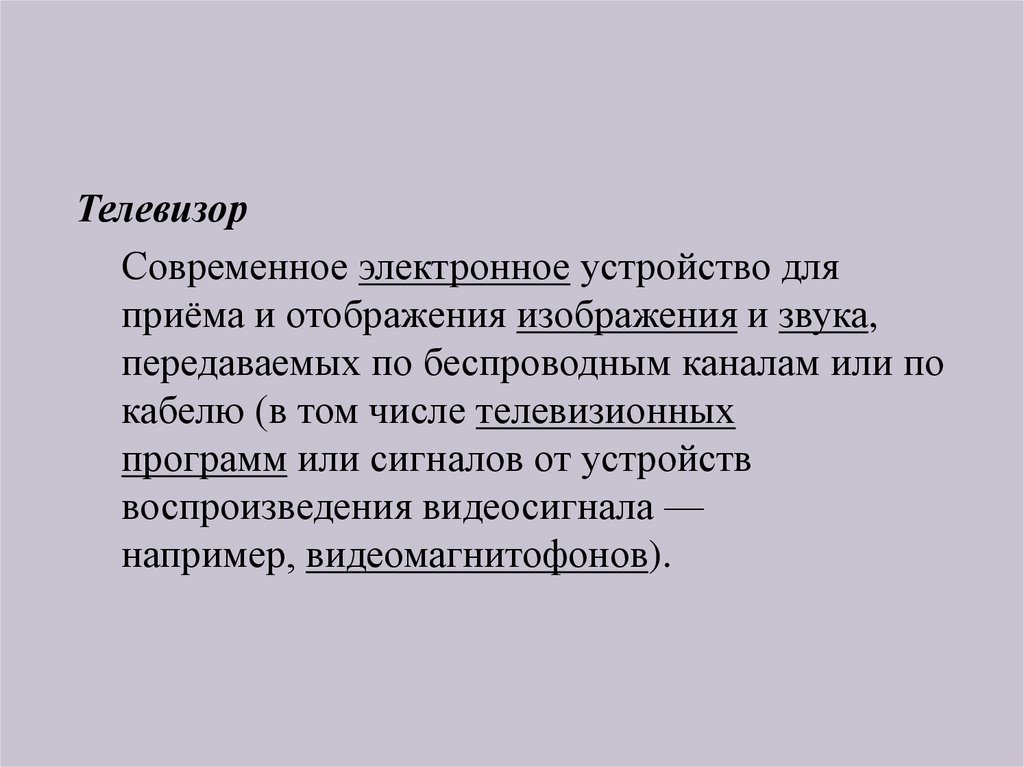 Телевизор

Современное электронное устройство для приёма и отображения изображения и звука, передаваемых по беспроводным каналам или по кабелю (в том числе телевизионных программ или сигналов от устройств воспроизведения видеосигнала — например, видеомагнитофонов).